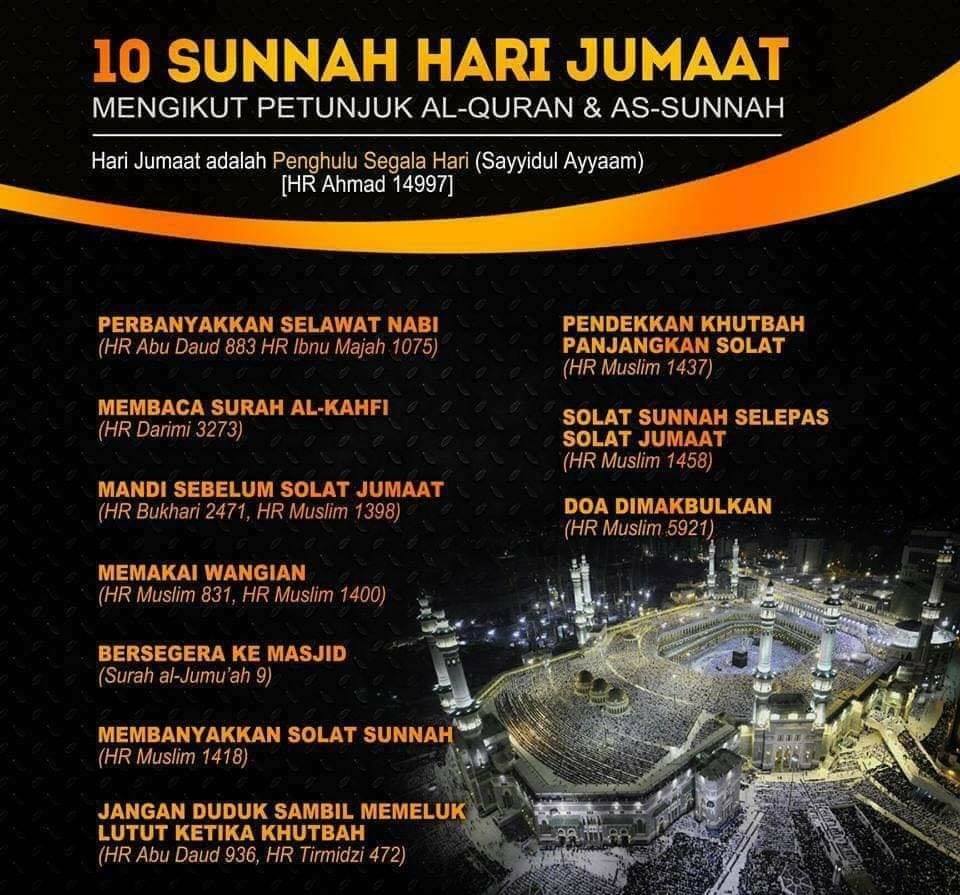 10 SUNNAH HARI JUMAAT
MENGIKUT PETUNJUK AL-QURAN & AS-SUNNAH

Hari Jumaat adalah Penghulu Segala Hari (Sayyidul Ayyaam) [HR Ahmad 14997]

PERBANYAKKAN SELAWAT NABI
(HR Abu Daud 883 HR Ibnu Majah 1075)

MEMBACA SURAH AL-KAHFI
(HR Darimi 3273)

MANDI SEBELUM SOLAT JUMAAT
(HR Bukhari 2471, HR Muslim 1398)

MEMAKAI WANGIAN
(HR Muslim 831, HR Muslim 1400)

BERSEGERA KE MASJID
(Surah al-Jumu'ah 9)

MEMBANYAKKAN SOLAT SUNNAH
(HR Muslim 1418)

JANGAN DUDUK SAMBIL MEMELUK LUTUT KETIKA KHUTBAH
(HR Abu Daud 936, HR Tirmidzi 472)

PENDEKKAN KHUTBAH PANJANGKAN SOLAT
(HR Muslim 1437)

SOLAT SUNNAH SELEPAS SOLAT JUMAAT
(HR Muslim 1458)

DOA DIMAKBULKAN
(HR Muslim 5921)